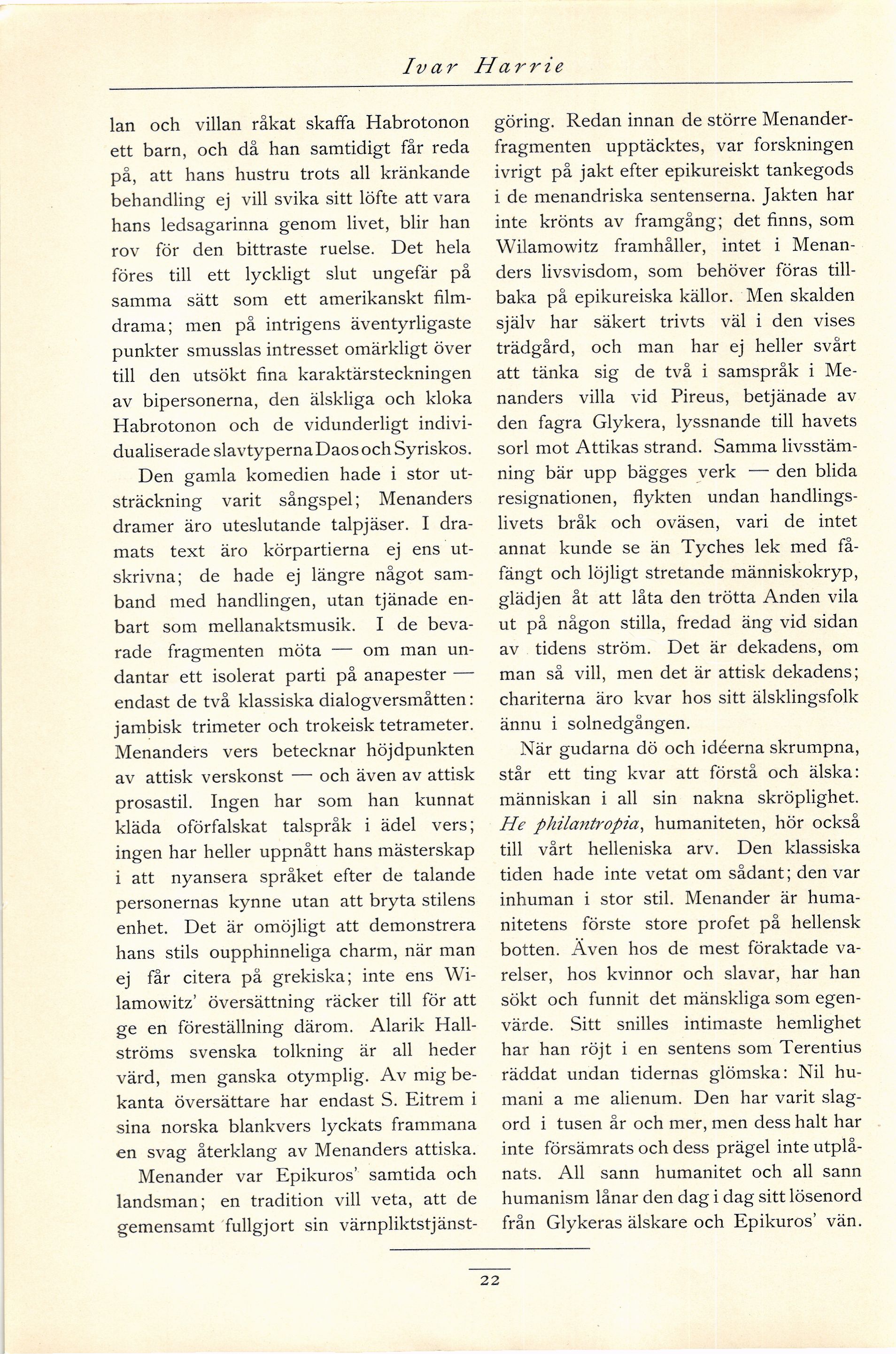 Ivar Harrie

lan och villan råkat skaffa Habrotonon ett barn, och då han samtidigt får reda på, att hans hustru trots all kränkande behandling ej vill svika sitt löfte att vara hans ledsagarinna genom livet, blir han rov för den bittraste ruelse. Det hela föres till ett lyckligt slut ungefär på samma sätt som ett amerikanskt filmdrama; men på intrigens äventyrligaste punkter smusslas intresset omärkligt över till den utsökt fina karaktärsteckningen av bipersonerna, den älskliga och kloka Habrotonon och de vidunderligt individualiserade slavtyperna Daos och Syriskos.

Den gamla komedien hade i stor utsträckning varit sångspel; Menanders dramer äro uteslutande talpjäser. I dramats text äro körpartierna ej ens utskrivna; de hade ej längre något samband med handlingen, utan tjänade enbart som mellanaktsmusik. I de bevarade fragmenten möta — om man undantar ett isolerat parti på anapester — endast de två klassiska dialogversmåtten: jambisk trimeter och trokeisk tetrameter. Menanders vers betecknar höjdpunkten av attisk verskonst — och även av attisk prosastil. Ingen har som han kunnat kläda oförfalskat talspråk i ädel vers; ingen har heller uppnått hans mästerskap i att nyansera språket efter de talande personernas kynne utan att bryta stilens enhet. Det är omöjligt att demonstrera hans stils oupphinneliga charm, när man ej får citera på grekiska; inte ens Wilamowitz' översättning räcker till för att ge en föreställning därom. Alarik Hallströms svenska tolkning är all heder värd, men ganska otymplig. Av mig bekanta översättare har endast S. Eitrem i sina norska blankvers lyckats frammana en svag återklang av Menanders attiska.

Menander var Epikuros' samtida och landsman; en tradition vill veta, att de gemensamt fullgjort sin värnpliktstjänstgöring. Redan innan de större Menanderfragmenten upptäcktes, var forskningen ivrigt på jakt efter epikureiskt tankegods i de menandriska sentenserna. Jakten har inte krönts av framgång; det finns, som Wilamowitz framhåller, intet i Menanders livsvisdom, som behöver föras tillbaka på epikureiska källor. Men skalden själv har säkert trivts väl i den vises trädgård, och man har ej heller svårt att tänka sig de två i samspråk i Menanders villa vid Pireus, betjänade av den fagra Glykera, lyssnande till havets sorl mot Attikas strand. Samma livsstämning bär upp bägges verk — den blida resignationen, flykten undan handlingslivets bråk och oväsen, vari de intet annat kunde se än Tyches lek med fåfängt och löjligt stretande människokryp, glädjen åt att låta den trötta Anden vila ut på någon stilla, fredad äng vid sidan av tidens ström. Det är dekadens, om man så vill, men det är attisk dekadens; chariterna äro kvar hos sitt älsklingsfolk ännu i solnedgången.

När gudarna dö och idéerna skrumpna, står ett ting kvar att förstå och älska: människan i all sin nakna skröplighet. He philantropia, humaniteten, hör också till vårt helleniska arv. Den klassiska tiden hade inte vetat om sådant; den var inhuman i stor stil. Menander är humanitetens förste store profet på hellensk botten. Även hos de mest föraktade varelser, hos kvinnor och slavar, har han sökt och funnit det mänskliga som egenvärde. Sitt snilles intimaste hemlighet har han röjt i en sentens som Terentius räddat undan tidernas glömska: Nil humani a me alienum. Den har varit slagord i tusen år och mer, men dess halt har inte försämrats och dess prägel inte utplånats. All sann humanitet och all sann humanism lånar den dag i dag sitt lösenord från Glykeras älskare och Epikuros' vän.

22